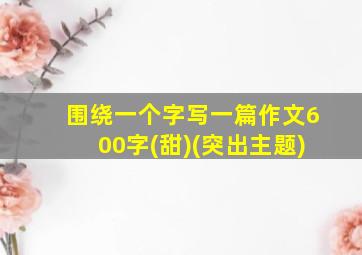 围绕一个字写一篇作文600字(甜)(突出主题)